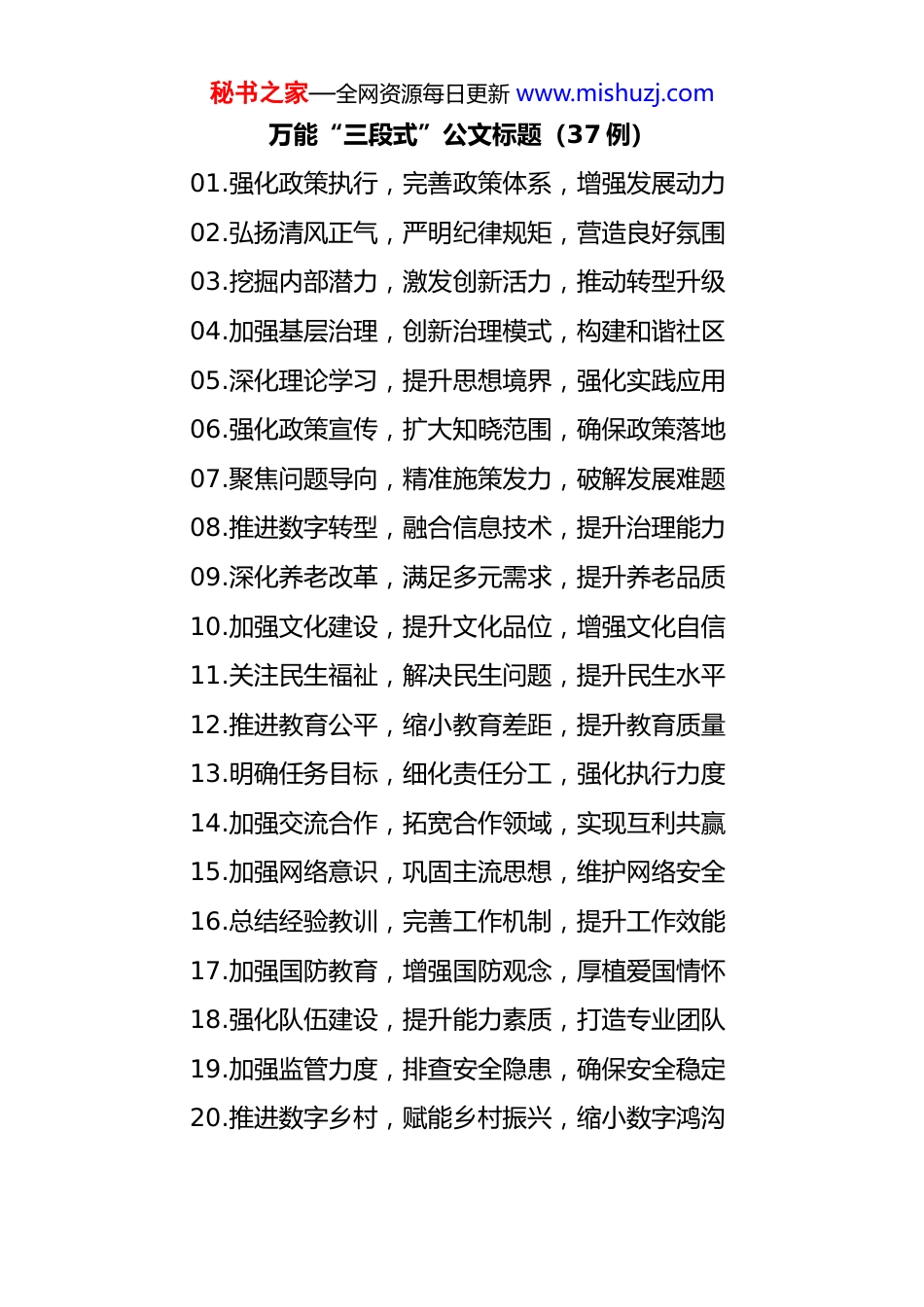 秘书之家—全网资源每日更新 www.mishuzj.com

万能“三段式”公文标题（37 例）

01.强化政策执行，完善政策体系，增强发展动力

02.弘扬清风正气，严明纪律规矩，营造良好氛围

03.挖掘内部潜力，激发创新活力，推动转型升级

04.加强基层治理，创新治理模式，构建和谐社区

05.深化理论学习，提升思想境界，强化实践应用

06.强化政策宣传，扩大知晓范围，确保政策落地

07.聚焦问题导向，精准施策发力，破解发展难题

08.推进数字转型，融合信息技术，提升治理能力

09.深化养老改革，满足多元需求，提升养老品质

10.加强文化建设，提升文化品位，增强文化自信

11.关注民生福祉，解决民生问题，提升民生水平

12.推进教育公平，缩小教育差距，提升教育质量

13.明确任务目标，细化责任分工，强化执行力度

14.加强交流合作，拓宽合作领域，实现互利共赢

15.加强网络意识，巩固主流思想，维护网络安全

16.总结经验教训，完善工作机制，提升工作效能

17.加强国防教育，增强国防观念，厚植爱国情怀

18.强化队伍建设，提升能力素质，打造专业团队

19.加强监管力度，排查安全隐患，确保安全稳定

20.推进数字乡村，赋能乡村振兴，缩小数字鸿沟